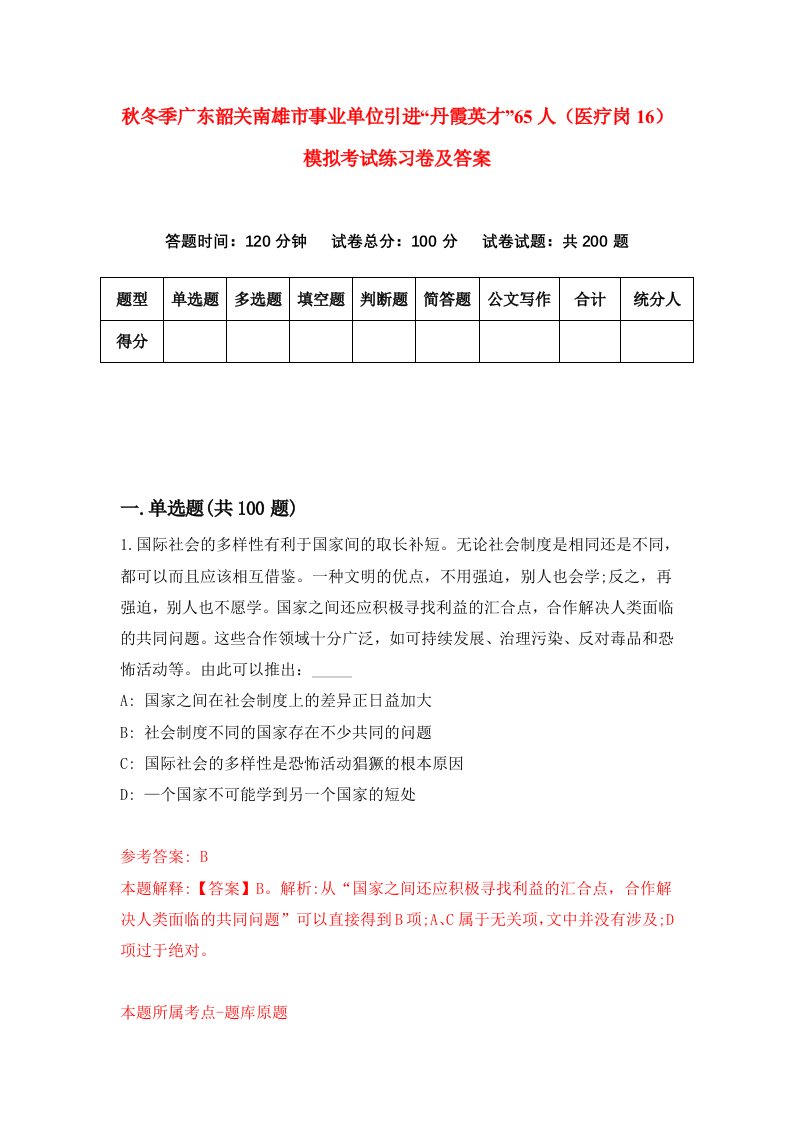 秋冬季广东韶关南雄市事业单位引进“丹霞英才”65人（医疗岗16）模拟考试练习卷及答案

答题时间：120分钟　试卷总分：100分　试卷试题：共200题

| 题型 | 单选题 | 多选题 | 填空题 | 判断题 | 简答题 | 公文写作 | 合计 | 统分人 |
|---|---|---|---|---|---|---|---|---|
| 得分 | | | | | | | | |

一.单选题(共100题)

1.国际社会的多样性有利于国家间的取长补短。无论社会制度是相同还是不同，都可以而且应该相互借鉴。一种文明的优点，不用强迫，别人也会学;反之，再强迫，别人也不愿学。国家之间还应积极寻找利益的汇合点，合作解决人类面临的共同问题。这些合作领域十分广泛，如可持续发展、治理污染、反对毒品和恐怖活动等。由此可以推出：_____

A: 国家之间在社会制度上的差异正日益加大

B: 社会制度不同的国家存在不少共同的问题

C: 国际社会的多样性是恐怖活动猖獗的根本原因

D: 一个国家不可能学到另一个国家的短处

参考答案: B

本题解释:【答案】B。解析:从“国家之间还应积极寻找利益的汇合点，合作解决人类面临的共同问题”可以直接得到B项;A、C属于无关项,文中并没有涉及;D项过于绝对。

本题所属考点-题库原题